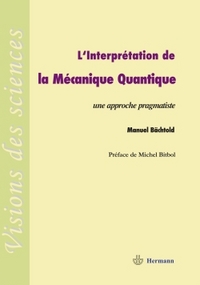 Visions des sciences

L'Interprétation de
la Mécanique Quantique

une approche pragmatiste

Manuel Bächtold

Préface de Michel Bitbol

Hermann